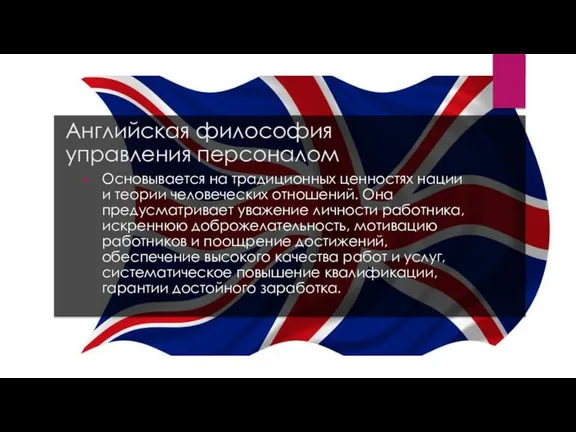 Английская философия управления персоналом

Основывается на традиционных ценностях нации и теории человеческих отношений. Она предусматривает уважение личности работника, искреннюю доброжелательность, мотивацию работников и поощрение достижений, обеспечение высокого качества работ и услуг, систематическое повышение квалификации, гарантии достойного заработка.